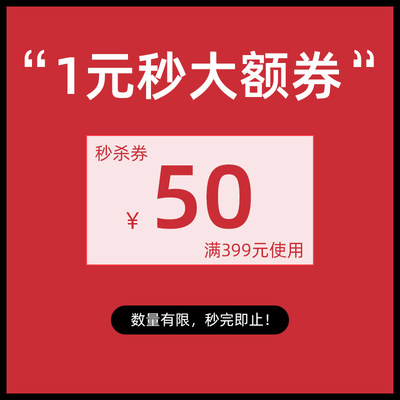 “1元秒大额券”

秒杀券

¥ 50

满399元使用

数量有限，秒完即止！